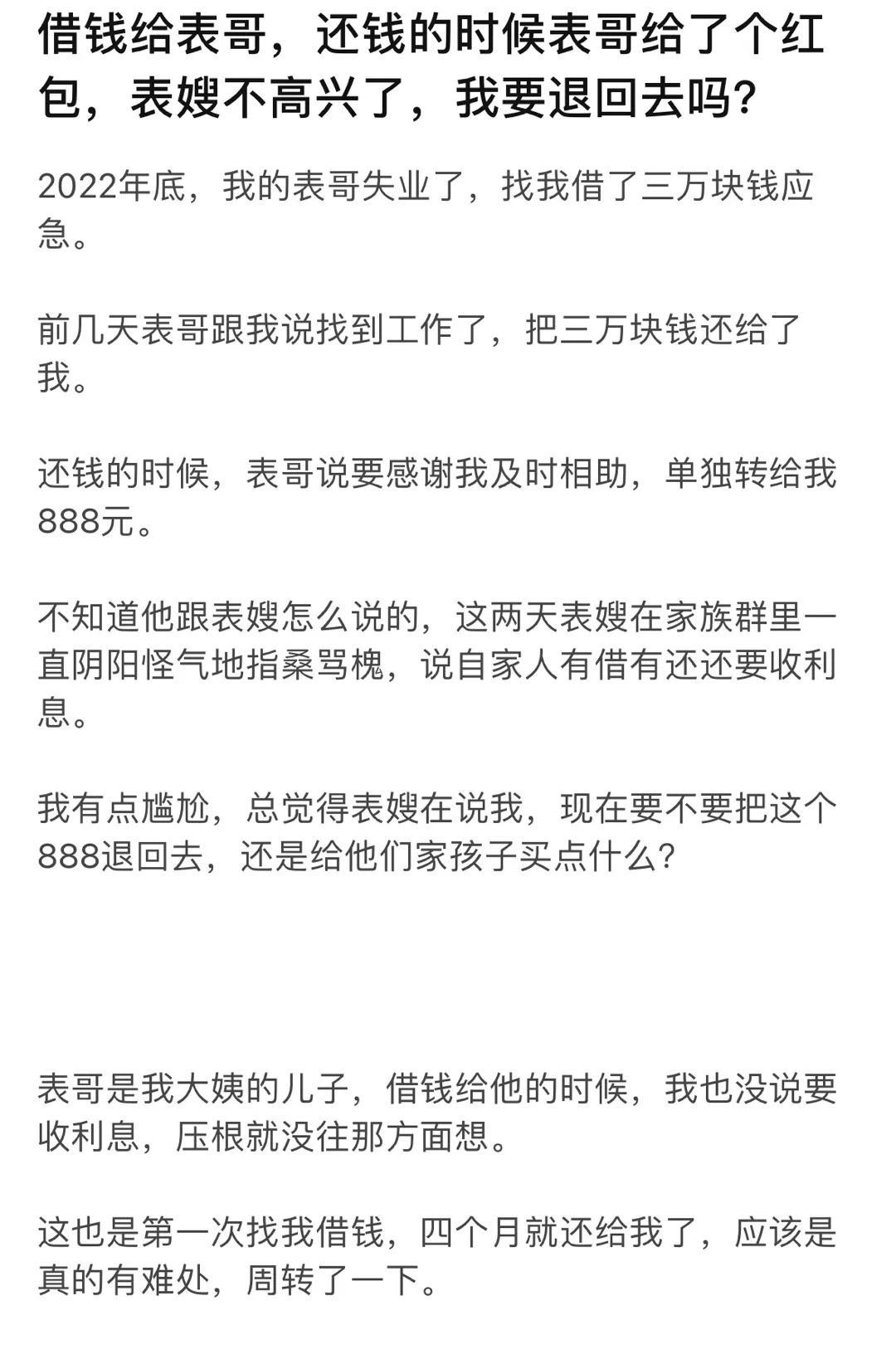 借钱给表哥，还钱的时候表哥给了个红包，表嫂不高兴了，我要退回去吗?

2022年底，我的表哥失业了，找我借了三万块钱应急。

前几天表哥跟我说找到工作了，把三万块钱还给了我。

还钱的时候，表哥说要感谢我及时相助，单独转给我888元。

不知道他跟表嫂怎么说的，这两天表嫂在家族群里一直阴阳怪气地指桑骂槐，说自家人有借有还还要收利息。

我有点尴尬，总觉得表嫂在说我，现在要不要把这个888退回去，还是给他们家孩子买点什么?

表哥是我大姨的儿子，借钱给他的时候，我也没说要收利息，压根就没往那方面想。

这也是第一次找我借钱，四个月就还给我了，应该是真的有难处，周转了一下。